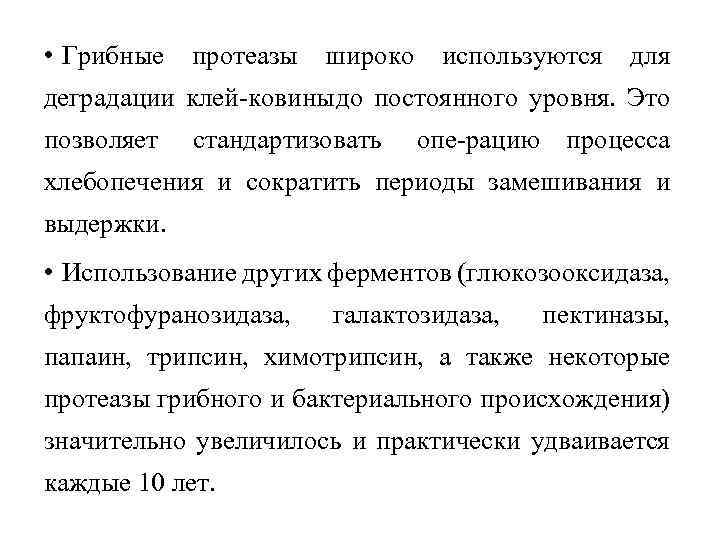 • Грибные протеазы широко используются для деградации клей-ковиныдо постоянного уровня. Это позволяет стандартизовать опе-рацию процесса хлебопечения и сократить периоды замешивания и выдержки.

• Использование других ферментов (глюкозооксидаза, фруктофуранозидаза, галактозидаза, пектиназы, папаин, трипсин, химотрипсин, а также некоторые протеазы грибного и бактериального происхождения) значительно увеличилось и практически удваивается каждые 10 лет.